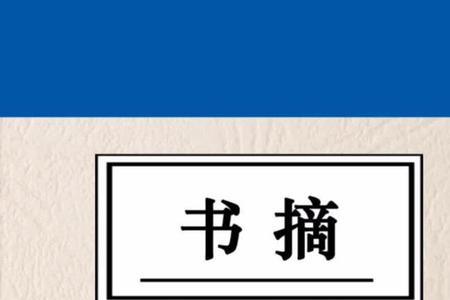 书摘